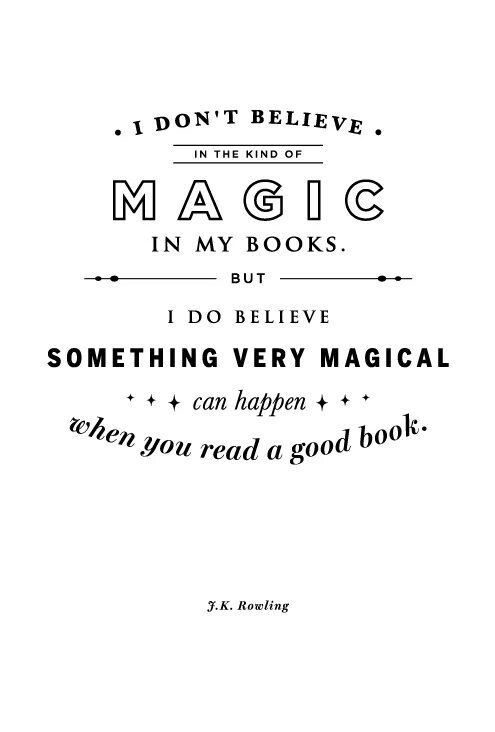 I DON'T BELIEVE
IN THE KIND OF
MAGIC
IN MY BOOKS.
BUT
I DO BELIEVE
SOMETHING VERY MAGICAL
can happen
when you read a good book.

J.K. Rowling